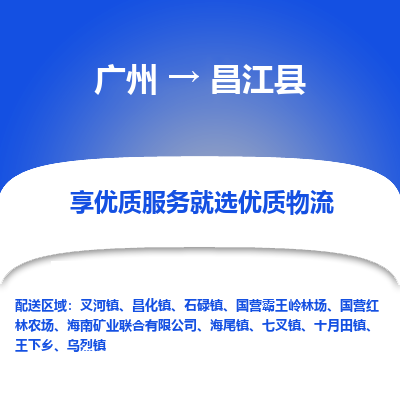 广州 → 昌江县

享优质服务就选优质物流

配送区域：叉河镇、昌化镇、石碌镇、国营霸王岭林场、国营红林农场、海南矿业联合有限公司、海尾镇、七叉镇、十月田镇、王下乡、乌烈镇